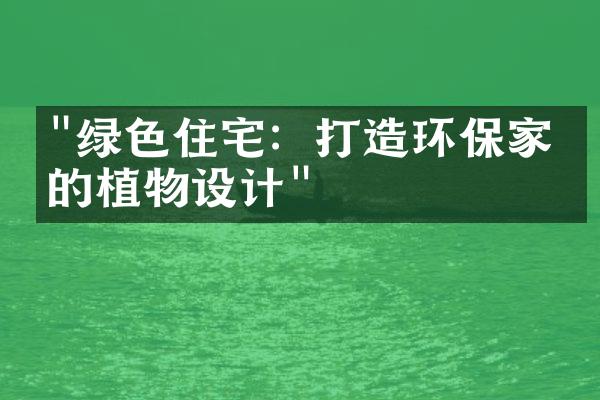 "绿色住宅：打造环保家的植物设计"